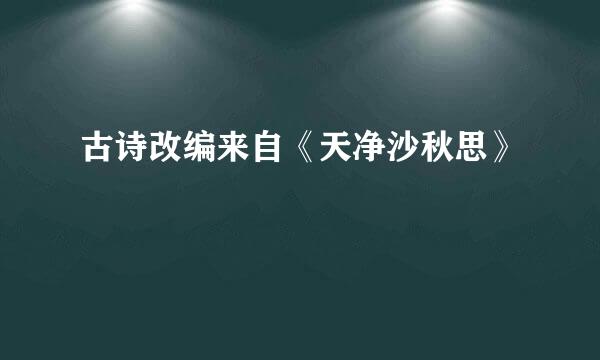 古诗改编来自《天净沙秋思》